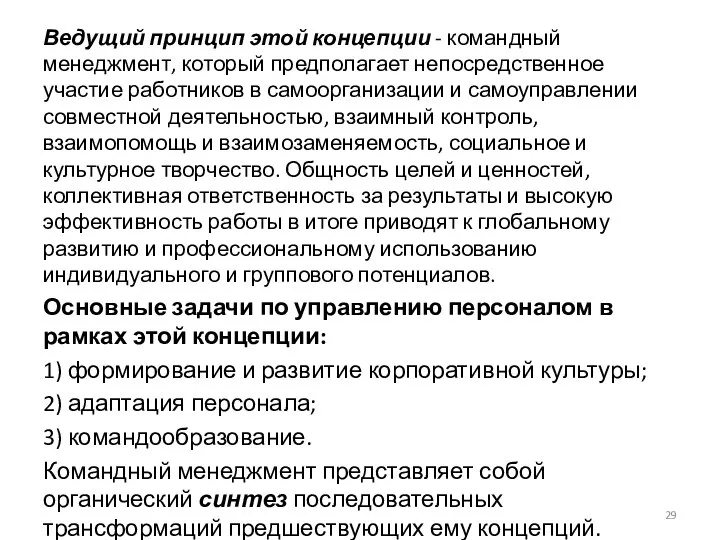 Ведущий принцип этой концепции - командный менеджмент, который предполагает непосредственное участие работников в самоорганизации и самоуправлении совместной деятельностью, взаимный контроль, взаимопомощь и взаимозаменяемость, социальное и культурное творчество. Общность целей и ценностей, коллективная ответственность за результаты и высокую эффективность работы в итоге приводят к глобальному развитию и профессиональному использованию индивидуального и группового потенциалов.

Основные задачи по управлению персоналом в рамках этой концепции:

1) формирование и развитие корпоративной культуры;

2) адаптация персонала;

3) командообразование.

Командный менеджмент представляет собой органический синтез последовательных трансформаций предшествующих ему концепций.

29